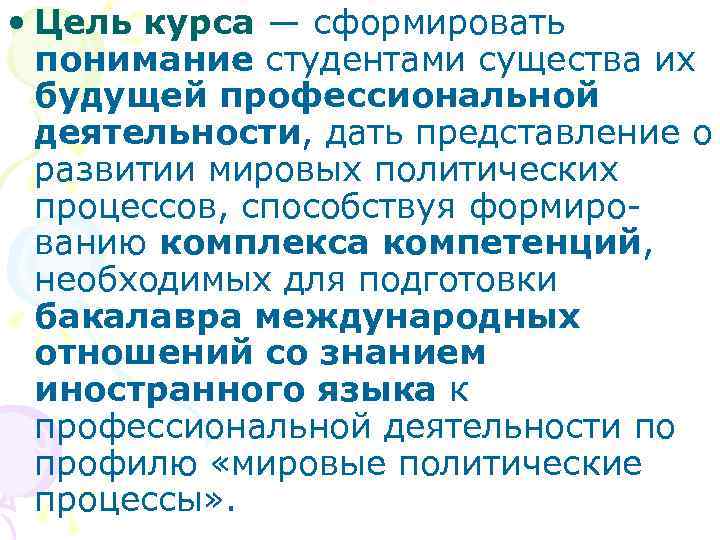 • Цель курса — сформировать понимание студентами существа их будущей профессиональной деятельности, дать представление о развитии мировых политических процессов, способствуя формированию комплекса компетенций, необходимых для подготовки бакалавра международных отношений со знанием иностранного языка к профессиональной деятельности по профилю «мировые политические процессы».